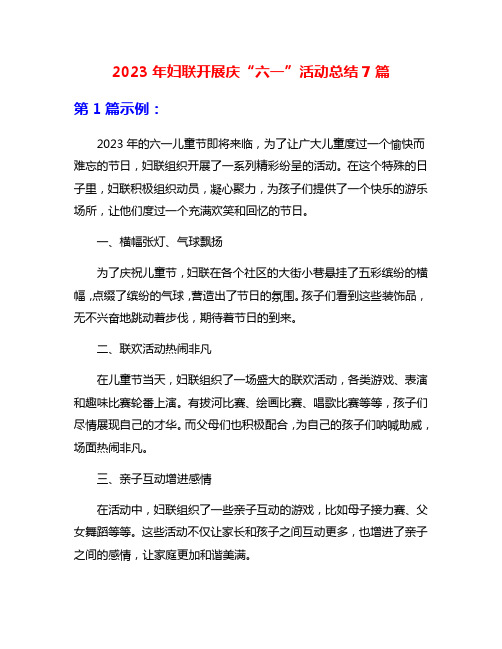 2023 年妇联开展庆“六一”活动总结 7 篇

第 1 篇示例：

2023 年的六一儿童节即将来临，为了让广大儿童度过一个愉快而难忘的节日，妇联组织开展了一系列精彩纷呈的活动。在这个特殊的日子里，妇联积极组织动员，凝心聚力，为孩子们提供了一个快乐的游乐场所，让他们度过一个充满欢笑和回忆的节日。

一、横幅张灯、气球飘扬

为了庆祝儿童节，妇联在各个社区的大街小巷悬挂了五彩缤纷的横幅，点缀了缤纷的气球，营造出了节日的氛围。孩子们看到这些装饰品，无不兴奋地跳动着步伐，期待着节日的到来。

二、联欢活动热闹非凡

在儿童节当天，妇联组织了一场盛大的联欢活动，各类游戏、表演和趣味比赛轮番上演。有拔河比赛、绘画比赛、唱歌比赛等等，孩子们尽情展现自己的才华。而父母们也积极配合，为自己的孩子们呐喊助威，场面热闹非凡。

三、亲子互动增进感情

在活动中，妇联组织了一些亲子互动的游戏，比如母子接力赛、父女舞蹈等等。这些活动不仅让家长和孩子之间互动更多，也增进了亲子之间的感情，让家庭更加和谐美满。